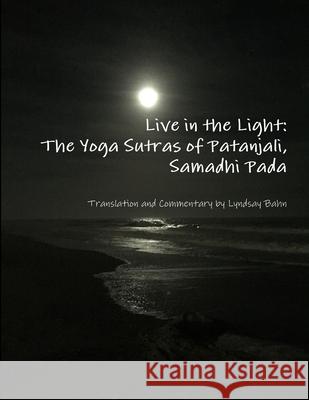 Live in the Light:
The Yoga Sutras of Patanjali,
Samadhi Pada

Translation and Commentary by Lyndsay Bahn

Kraina Książek